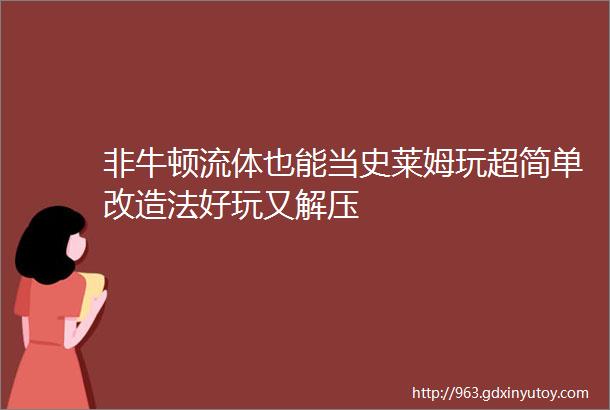 非牛顿流体也能当史莱姆玩超简单改造法好玩又解压

http://963.gdxinyutoy.com